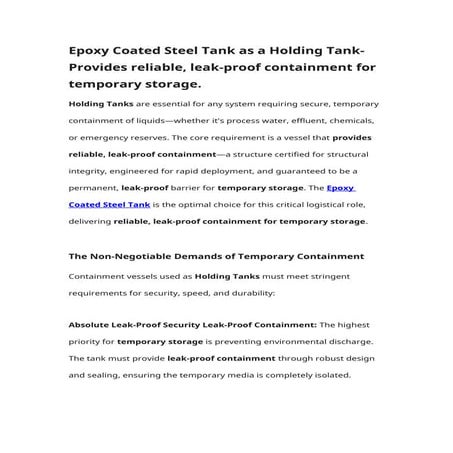 Epoxy Coated Steel Tank as a Holding Tank- Provides reliable, leak-proof containment for temporary storage.

Holding Tanks are essential for any system requiring secure, temporary containment of liquids—whether it's process water, effluent, chemicals, or emergency reserves. The core requirement is a vessel that provides reliable, leak-proof containment—a structure certified for structural integrity, engineered for rapid deployment, and guaranteed to be a permanent, leak-proof barrier for temporary storage. The Epoxy Coated Steel Tank is the optimal choice for this critical logistical role, delivering reliable, leak-proof containment for temporary storage.

The Non-Negotiable Demands of Temporary Containment

Containment vessels used as Holding Tanks must meet stringent requirements for security, speed, and durability:

Absolute Leak-Proof Security Leak-Proof Containment: The highest priority for temporary storage is preventing environmental discharge. The tank must provide leak-proof containment through robust design and sealing, ensuring the temporary media is completely isolated.